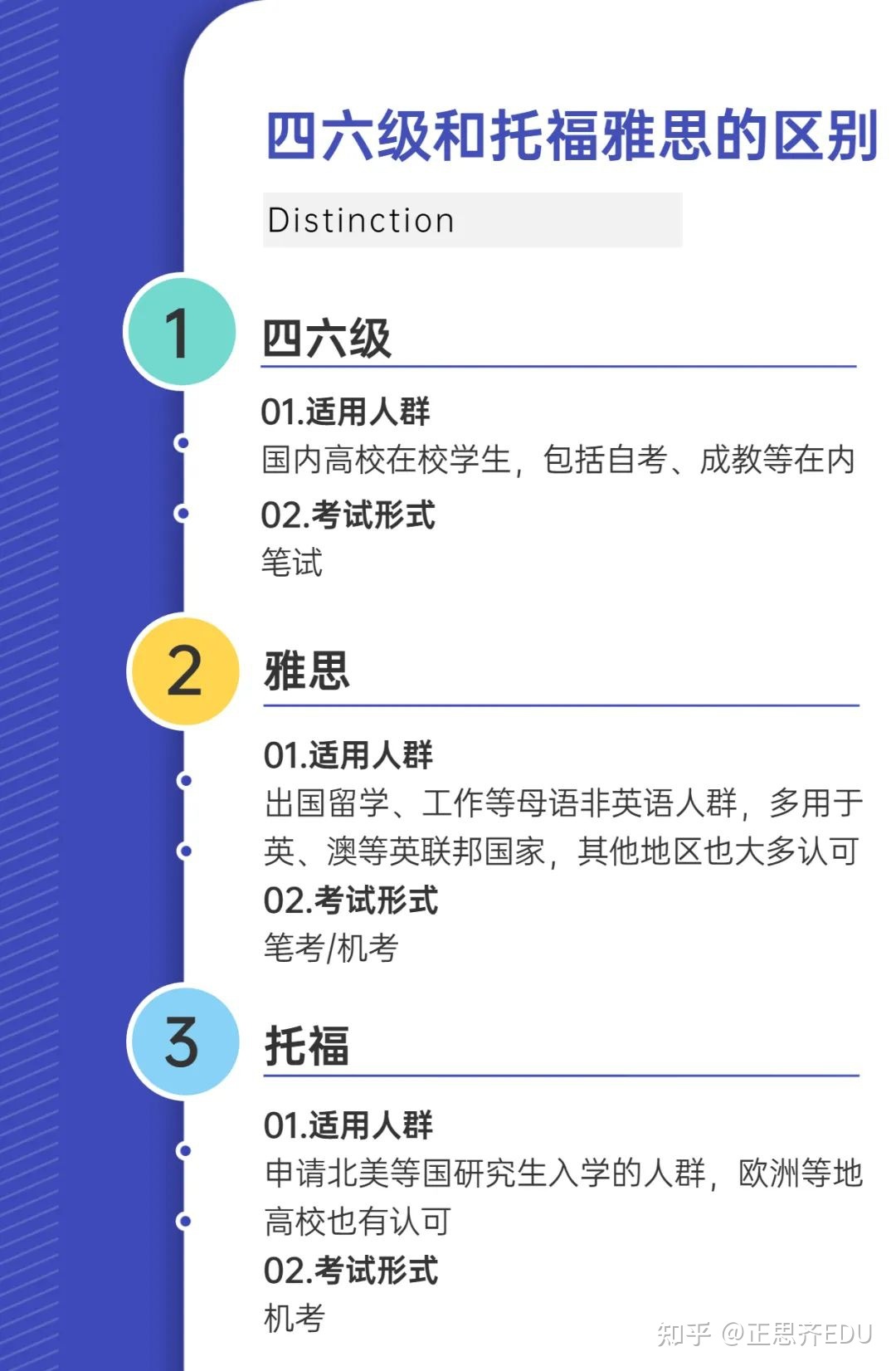 四六级和托福雅思的区别

Distinction

1

四六级

01.适用人群

国内高校在校学生，包括自考、成教等在内

02.考试形式

笔试

2

雅思

01.适用人群

出国留学、工作等母语非英语人群，多用于英、澳等英联邦国家，其他地区也大多认可

02.考试形式

笔考/机考

3

托福

01.适用人群

申请北美等国研究生入学的人群，欧洲等地高校也有认可

02.考试形式

机考

知乎 @正思齐EDU